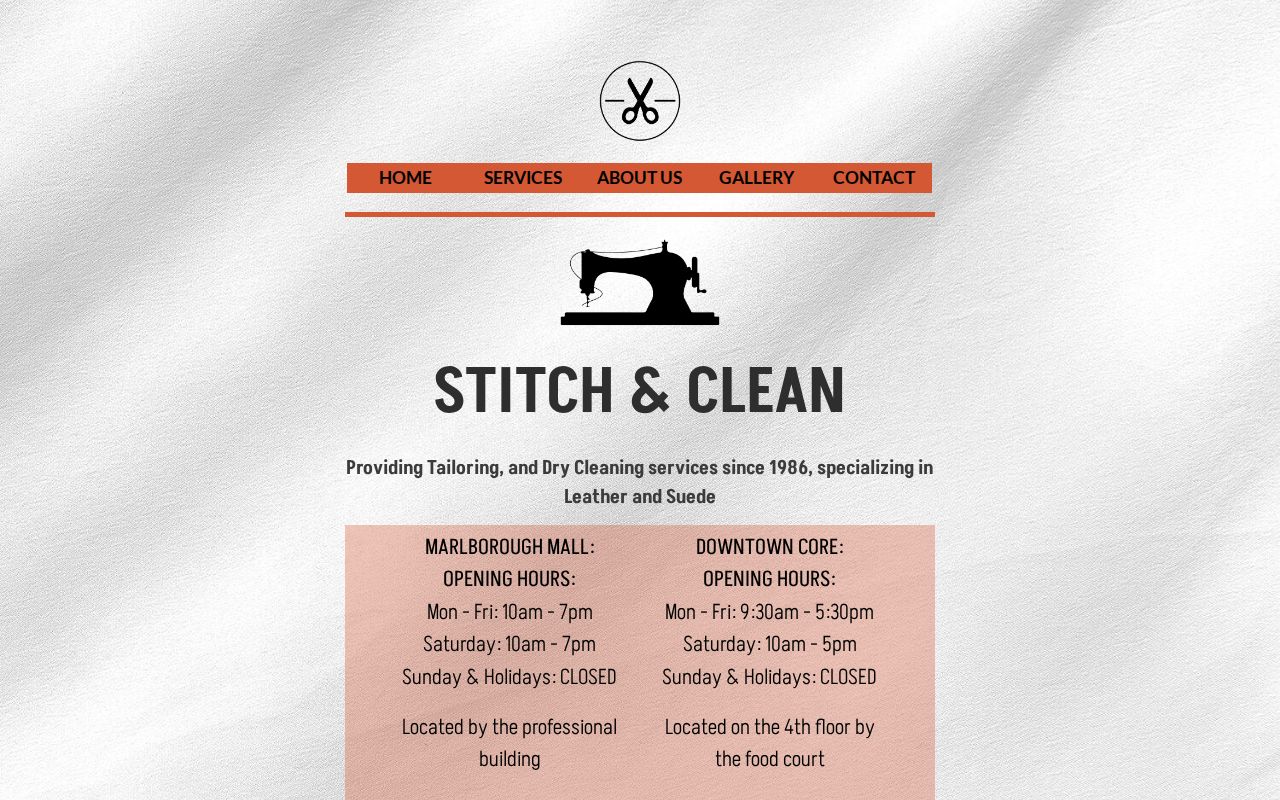 HOME SERVICES ABOUT US GALLERY CONTACT

STITCH & CLEAN

Providing Tailoring, and Dry Cleaning services since 1986, specializing in Leather and Suede

MARLBOROUGH MALL:
OPENING HOURS:
Mon - Fri: 10am - 7pm
Saturday: 10am - 7pm
Sunday & Holidays: CLOSED

Located by the professional building

DOWNTOWN CORE:
OPENING HOURS:
Mon - Fri: 9:30am - 5:30pm
Saturday: 10am - 5pm
Sunday & Holidays: CLOSED

Located on the 4th floor by the food court